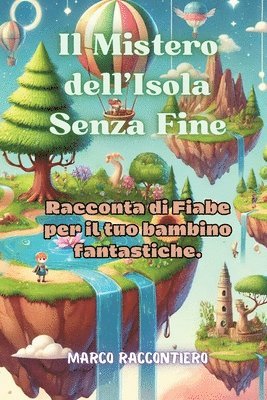 Il Mistero dell'Isola Senza Fine

Racconta di Fiabe per il tuo bambino fantastiche.

MARCO RACCONTIERO